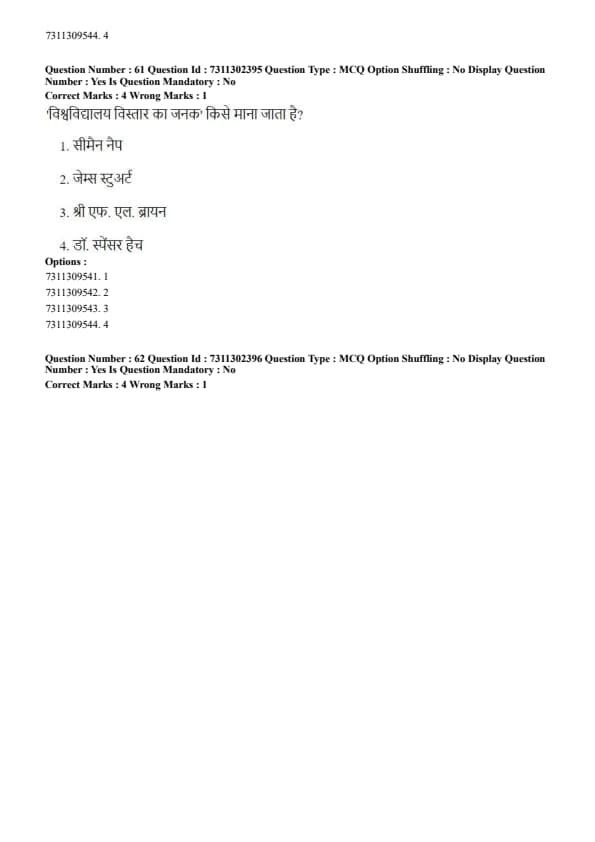 7311309544. 4

Question Number : 61 Question Id : 7311302395 Question Type : MCQ Option Shuffling : No Display Question Number : Yes Is Question Mandatory : No
Correct Marks : 4 Wrong Marks : 1
'विश्वविद्यालय विस्तार का जनक' किसे माना जाता है?

1. सीमैन नैप

2. जेम्स स्टुअर्ट

3. श्री एफ. एल. ब्रायन

4. डॉ. स्पेंसर हैच
Options :
7311309541. 1
7311309542. 2
7311309543. 3
7311309544. 4

Question Number : 62 Question Id : 7311302396 Question Type : MCQ Option Shuffling : No Display Question Number : Yes Is Question Mandatory : No
Correct Marks : 4 Wrong Marks : 1